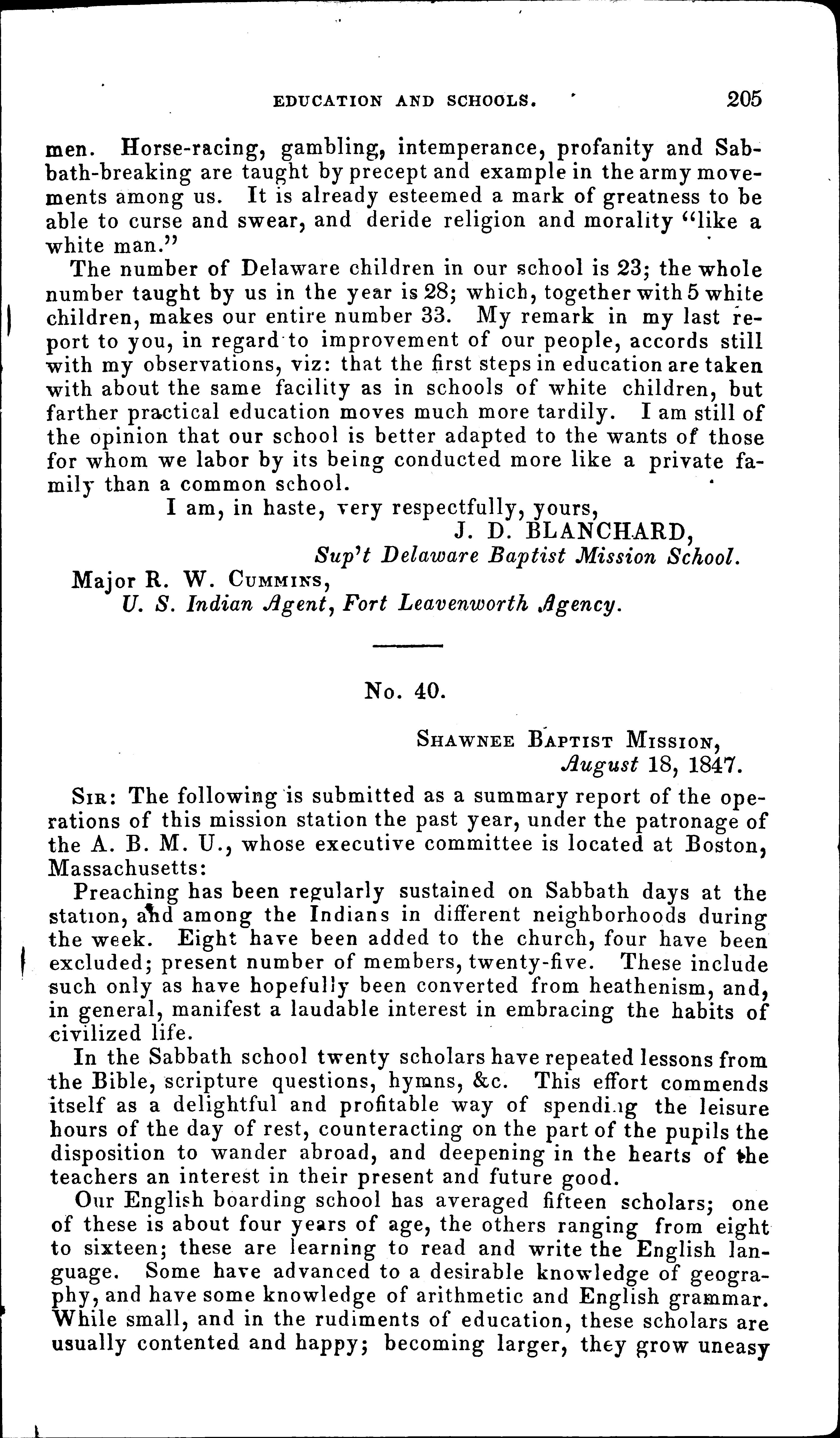 EDUCATION AND SCHOOLS. 205

men. Horse-racing, gambling, intemperance, profanity and Sabbath-breaking are taught by precept and example in the army movements among us. It is already esteemed a mark of greatness to be able to curse and swear, and deride religion and morality "like a white man."

The number of Delaware children in our school is 23; the whole number taught by us in the year is 28; which, together with 5 white children, makes our entire number 33. My remark in my last report to you, in regard to improvement of our people, accords still with my observations, viz: that the first steps in education are taken with about the same facility as in schools of white children, but farther practical education moves much more tardily. I am still of the opinion that our school is better adapted to the wants of those for whom we labor by its being conducted more like a private family than a common school.

I am, in haste, very respectfully, yours,
J. D. BLANCHARD,
Sup't Delaware Baptist Mission School.

Major R. W. Cummins,
U. S. Indian Agent, Fort Leavenworth Agency.

No. 40.

Shawnee Baptist Mission,
August 18, 1847.

Sir: The following is submitted as a summary report of the operations of this mission station the past year, under the patronage of the A. B. M. U., whose executive committee is located at Boston, Massachusetts:

Preaching has been regularly sustained on Sabbath days at the station, and among the Indians in different neighborhoods during the week. Eight have been added to the church, four have been excluded; present number of members, twenty-five. These include such only as have hopefully been converted from heathenism, and, in general, manifest a laudable interest in embracing the habits of civilized life.

In the Sabbath school twenty scholars have repeated lessons from the Bible, scripture questions, hymns, &c. This effort commends itself as a delightful and profitable way of spending the leisure hours of the day of rest, counteracting on the part of the pupils the disposition to wander abroad, and deepening in the hearts of the teachers an interest in their present and future good.

Our English boarding school has averaged fifteen scholars; one of these is about four years of age, the others ranging from eight to sixteen; these are learning to read and write the English language. Some have advanced to a desirable knowledge of geography, and have some knowledge of arithmetic and English grammar. While small, and in the rudiments of education, these scholars are usually contented and happy; becoming larger, they grow uneasy